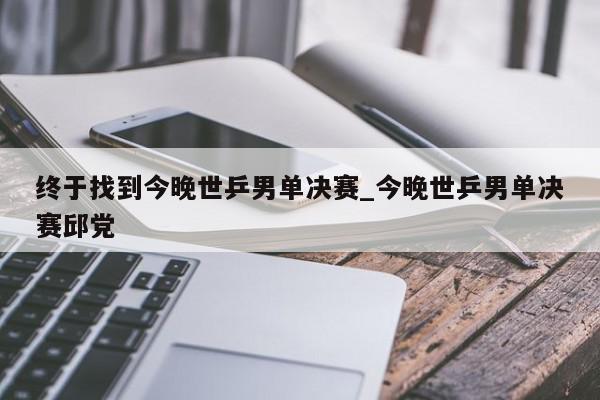 终于找到今晚世乒男单决赛_今晚世乒男单决赛邱党